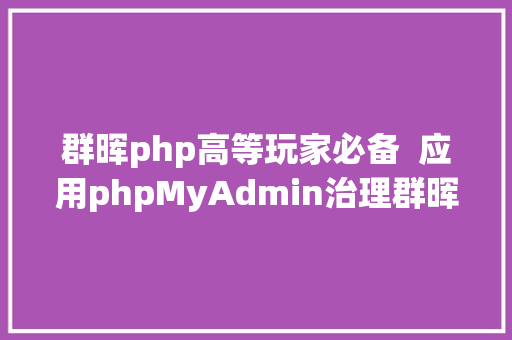 群晖php高等玩家必备 应用phpMyAdmin治理群晖